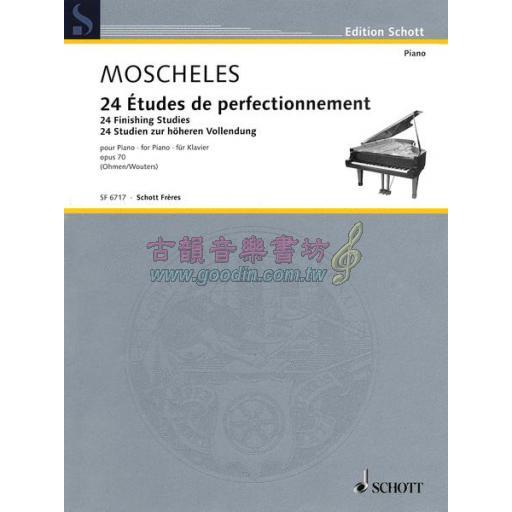 Edition Schott

Piano

MOSCHELES

24 Études de perfectionnement
24 Finishing Studies
24 Studien zur höheren Vollendung

pour Piano · for Piano · für Klavier
opus 70
(Ohmen/Wouters)

SF 6717 · Schott Frères

古韻音樂書坊
www.goodin.com.tw

SCHOTT